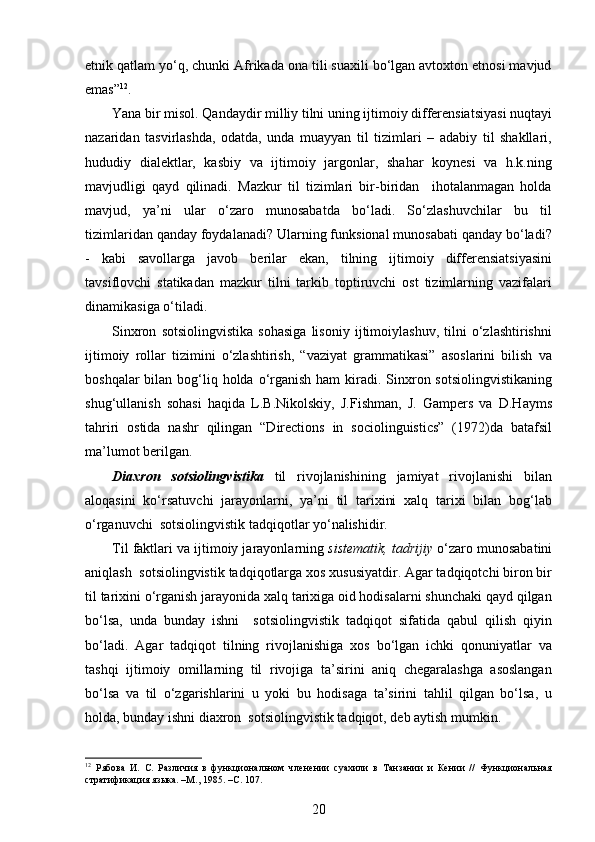 etnik qatlam yo‘q, chunki Afrikada ona tili suaxili bo‘lgan avtoxton etnosi mavjud emas”$^{12}$.

Yana bir misol. Qandaydir milliy tilni uning ijtimoiy differensiatsiyasi nuqtayi nazaridan tasvirlashda, odatda, unda muayyan til tizimlari – adabiy til shakllari, hududiy dialektlar, kasbiy va ijtimoiy jargonlar, shahar koynesi va h.k.ning mavjudligi qayd qilinadi. Mazkur til tizimlari bir-biridan ihotalanmagan holda mavjud, ya’ni ular o‘zaro munosabatda bo‘ladi. So‘zlashuvchilar bu til tizimlaridan qanday foydalanadi? Ularning funksional munosabati qanday bo‘ladi? - kabi savollarga javob berilar ekan, tilning ijtimoiy differensiatsiyasini tavsiflovchi statikadan mazkur tilni tarkib toptiruvchi ost tizimlarning vazifalari dinamikasiga o‘tiladi.

Sinxron sotsiolingvistika sohasiga lisoniy ijtimoiylashuv, tilni o‘zlashtirishni ijtimoiy rollar tizimini o‘zlashtirish, “vaziyat grammatikasi” asoslarini bilish va boshqalar bilan bog‘liq holda o‘rganish ham kiradi. Sinxron sotsiolingvistikaning shug‘ullanish sohasi haqida L.B.Nikolskiy, J.Fishman, J. Gampers va D.Hayms tahriri ostida nashr qilingan “Directions in sociolinguistics” (1972)da batafsil ma’lumot berilgan.

Diaxron sotsiolingvistika til rivojlanishining jamiyat rivojlanishi bilan aloqasini ko‘rsatuvchi jarayonlarni, ya’ni til tarixini xalq tarixi bilan bog‘lab o‘rganuvchi sotsiolingvistik tadqiqotlar yo‘nalishidir.

Til faktlari va ijtimoiy jarayonlarning sistematik, tadrijiy o‘zaro munosabatini aniqlash sotsiolingvistik tadqiqotlarga xos xususiyatdir. Agar tadqiqotchi biron bir til tarixini o‘rganish jarayonida xalq tarixiga oid hodisalarni shunchaki qayd qilgan bo‘lsa, unda bunday ishni sotsiolingvistik tadqiqot sifatida qabul qilish qiyin bo‘ladi. Agar tadqiqot tilning rivojlanishiga xos bo‘lgan ichki qonuniyatlar va tashqi ijtimoiy omillarning til rivojiga ta’sirini aniq chegaralashga asoslangan bo‘lsa va til o‘zgarishlarini u yoki bu hodisaga ta’sirini tahlil qilgan bo‘lsa, u holda, bunday ishni diaxron sotsiolingvistik tadqiqot, deb aytish mumkin.

$^{12}$ Рябова И. С. Различия в функциональном членении суахили в Танзании и Кении // Функциональная стратификация языка. –М., 1985. –С. 107.

20